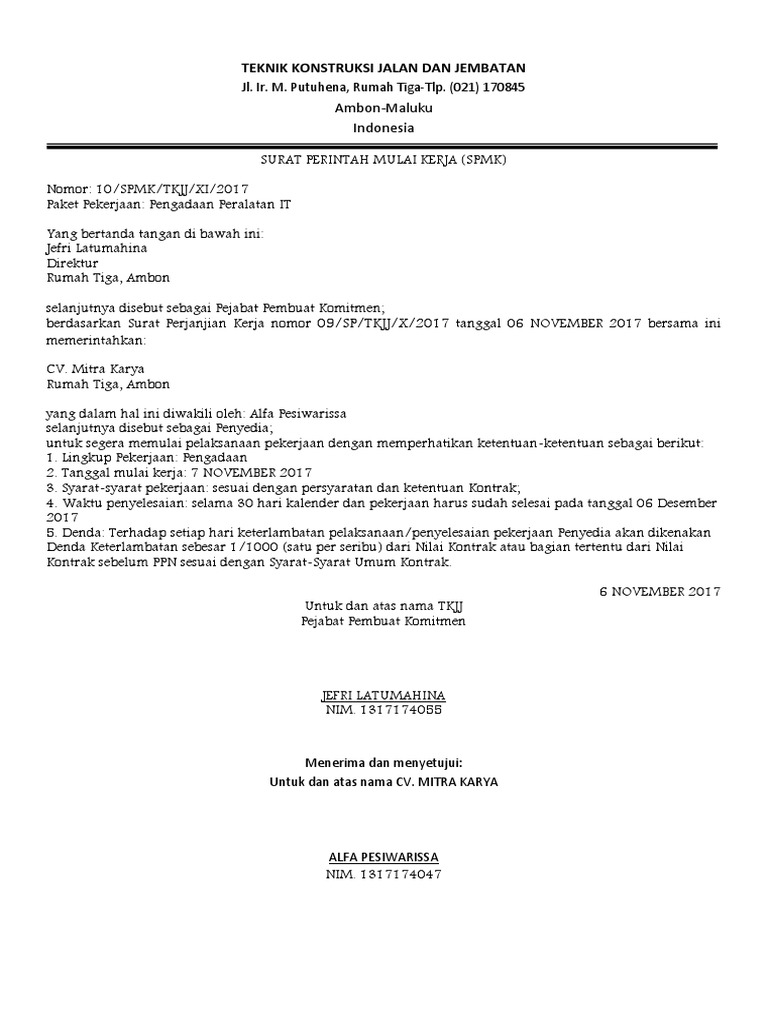 TEKNIK KONSTRUKSI JALAN DAN JEMBATAN
Jl. Ir. M. Putuhena, Rumah Tiga-Tlp. (021) 170845
Ambon-Maluku
Indonesia

SURAT PERINTAH MULAI KERJA (SPMK)

Nomor: 10/SPMK/TKJJ/XI/2017
Paket Pekerjaan: Pengadaan Peralatan IT

Yang bertanda tangan di bawah ini:
Jefri Latumahina
Direktur
Rumah Tiga, Ambon

selanjutnya disebut sebagai Pejabat Pembuat Komitmen;
berdasarkan Surat Perjanjian Kerja nomor 09/SP/TKJJ/X/2017 tanggal 06 NOVEMBER 2017 bersama ini memerintahkan:

CV. Mitra Karya
Rumah Tiga, Ambon

yang dalam hal ini diwakili oleh: Alfa Pesiwarissa
selanjutnya disebut sebagai Penyedia;
untuk segera memulai pelaksanaan pekerjaan dengan memperhatikan ketentuan-ketentuan sebagai berikut:
1. Lingkup Pekerjaan: Pengadaan
2. Tanggal mulai kerja: 7 NOVEMBER 2017
3. Syarat-syarat pekerjaan: sesuai dengan persyaratan dan ketentuan Kontrak;
4. Waktu penyelesaian: selama 30 hari kalender dan pekerjaan harus sudah selesai pada tanggal 06 Desember 2017
5. Denda: Terhadap setiap hari keterlambatan pelaksanaan/penyelesaian pekerjaan Penyedia akan dikenakan Denda Keterlambatan sebesar 1/1000 (satu per seribu) dari Nilai Kontrak atau bagian tertentu dari Nilai Kontrak sebelum PPN sesuai dengan Syarat-Syarat Umum Kontrak.

6 NOVEMBER 2017

Untuk dan atas nama TKJJ
Pejabat Pembuat Komitmen

JEFRI LATUMAHINA
NIM. 1317174055

Menerima dan menyetujui:
Untuk dan atas nama CV. MITRA KARYA

ALFA PESIWARISSA
NIM. 1317174047